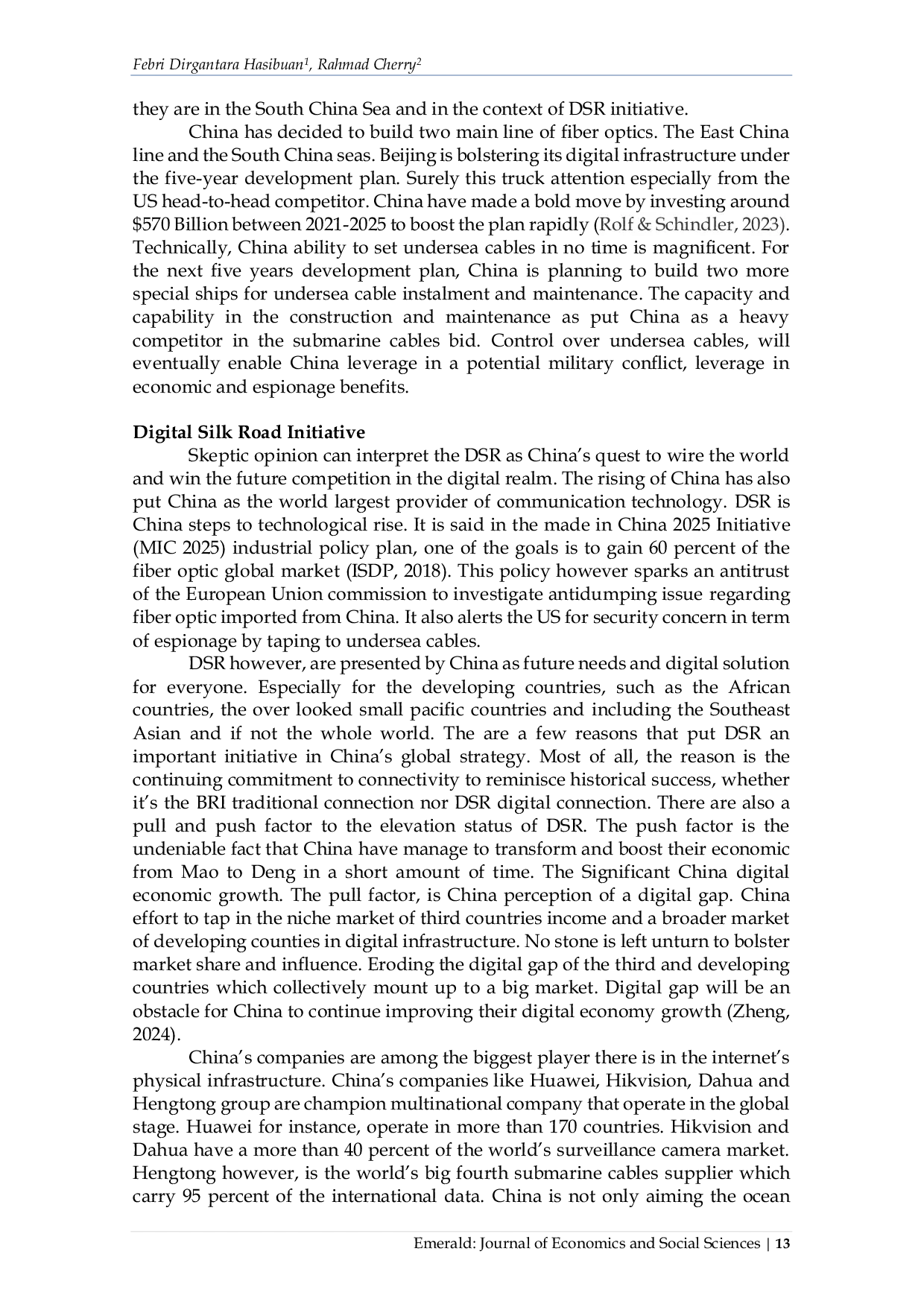 Febri Dirgantara Hasibuan$^{1}$, Rahmad Cherry$^{2}$

they are in the South China Sea and in the context of DSR initiative.

China has decided to build two main line of fiber optics. The East China line and the South China seas. Beijing is bolstering its digital infrastructure under the five-year development plan. Surely this truck attention especially from the US head-to-head competitor. China have made a bold move by investing around $570 Billion between 2021-2025 to boost the plan rapidly (Rolf & Schindler, 2023). Technically, China ability to set undersea cables in no time is magnificent. For the next five years development plan, China is planning to build two more special ships for undersea cable instalment and maintenance. The capacity and capability in the construction and maintenance as put China as a heavy competitor in the submarine cables bid. Control over undersea cables, will eventually enable China leverage in a potential military conflict, leverage in economic and espionage benefits.

Digital Silk Road Initiative

Skeptic opinion can interpret the DSR as China's quest to wire the world and win the future competition in the digital realm. The rising of China has also put China as the world largest provider of communication technology. DSR is China steps to technological rise. It is said in the made in China 2025 Initiative (MIC 2025) industrial policy plan, one of the goals is to gain 60 percent of the fiber optic global market (ISDP, 2018). This policy however sparks an antitrust of the European Union commission to investigate antidumping issue regarding fiber optic imported from China. It also alerts the US for security concern in term of espionage by taping to undersea cables.

DSR however, are presented by China as future needs and digital solution for everyone. Especially for the developing countries, such as the African countries, the over looked small pacific countries and including the Southeast Asian and if not the whole world. The are a few reasons that put DSR an important initiative in China's global strategy. Most of all, the reason is the continuing commitment to connectivity to reminisce historical success, whether it's the BRI traditional connection nor DSR digital connection. There are also a pull and push factor to the elevation status of DSR. The push factor is the undeniable fact that China have manage to transform and boost their economic from Mao to Deng in a short amount of time. The Significant China digital economic growth. The pull factor, is China perception of a digital gap. China effort to tap in the niche market of third countries income and a broader market of developing counties in digital infrastructure. No stone is left unturn to bolster market share and influence. Eroding the digital gap of the third and developing countries which collectively mount up to a big market. Digital gap will be an obstacle for China to continue improving their digital economy growth (Zheng, 2024).

China's companies are among the biggest player there is in the internet's physical infrastructure. China's companies like Huawei, Hikvision, Dahua and Hengtong group are champion multinational company that operate in the global stage. Huawei for instance, operate in more than 170 countries. Hikvision and Dahua have a more than 40 percent of the world's surveillance camera market. Hengtong however, is the world's big fourth submarine cables supplier which carry 95 percent of the international data. China is not only aiming the ocean

Emerald: Journal of Economics and Social Sciences | 13